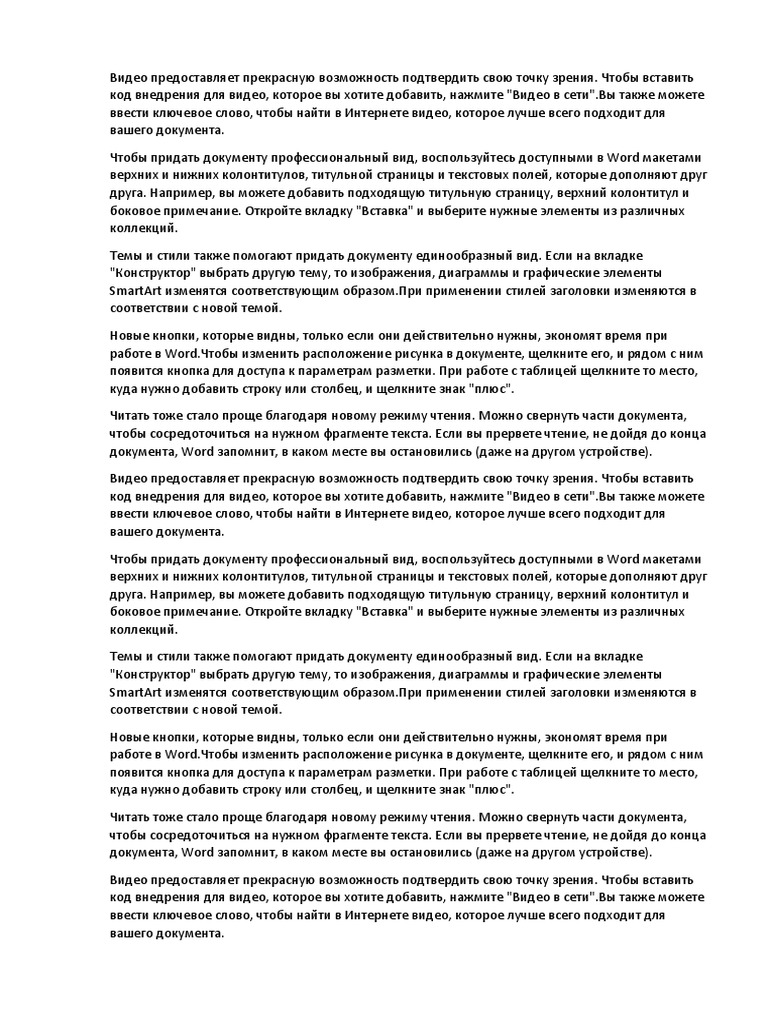 Видео предоставляет прекрасную возможность подтвердить свою точку зрения. Чтобы вставить код внедрения для видео, которое вы хотите добавить, нажмите "Видео в сети".Вы также можете ввести ключевое слово, чтобы найти в Интернете видео, которое лучше всего подходит для вашего документа.

Чтобы придать документу профессиональный вид, воспользуйтесь доступными в Word макетами верхних и нижних колонтитулов, титульной страницы и текстовых полей, которые дополняют друг друга. Например, вы можете добавить подходящую титульную страницу, верхний колонтитул и боковое примечание. Откройте вкладку "Вставка" и выберите нужные элементы из различных коллекций.

Темы и стили также помогают придать документу единообразный вид. Если на вкладке "Конструктор" выбрать другую тему, то изображения, диаграммы и графические элементы SmartArt изменятся соответствующим образом.При применении стилей заголовки изменяются в соответствии с новой темой.

Новые кнопки, которые видны, только если они действительно нужны, экономят время при работе в Word.Чтобы изменить расположение рисунка в документе, щелкните его, и рядом с ним появится кнопка для доступа к параметрам разметки. При работе с таблицей щелкните то место, куда нужно добавить строку или столбец, и щелкните знак "плюс".

Читать тоже стало проще благодаря новому режиму чтения. Можно свернуть части документа, чтобы сосредоточиться на нужном фрагменте текста. Если вы прервете чтение, не дойдя до конца документа, Word запомнит, в каком месте вы остановились (даже на другом устройстве).

Видео предоставляет прекрасную возможность подтвердить свою точку зрения. Чтобы вставить код внедрения для видео, которое вы хотите добавить, нажмите "Видео в сети".Вы также можете ввести ключевое слово, чтобы найти в Интернете видео, которое лучше всего подходит для вашего документа.

Чтобы придать документу профессиональный вид, воспользуйтесь доступными в Word макетами верхних и нижних колонтитулов, титульной страницы и текстовых полей, которые дополняют друг друга. Например, вы можете добавить подходящую титульную страницу, верхний колонтитул и боковое примечание. Откройте вкладку "Вставка" и выберите нужные элементы из различных коллекций.

Темы и стили также помогают придать документу единообразный вид. Если на вкладке "Конструктор" выбрать другую тему, то изображения, диаграммы и графические элементы SmartArt изменятся соответствующим образом.При применении стилей заголовки изменяются в соответствии с новой темой.

Новые кнопки, которые видны, только если они действительно нужны, экономят время при работе в Word.Чтобы изменить расположение рисунка в документе, щелкните его, и рядом с ним появится кнопка для доступа к параметрам разметки. При работе с таблицей щелкните то место, куда нужно добавить строку или столбец, и щелкните знак "плюс".

Читать тоже стало проще благодаря новому режиму чтения. Можно свернуть части документа, чтобы сосредоточиться на нужном фрагменте текста. Если вы прервете чтение, не дойдя до конца документа, Word запомнит, в каком месте вы остановились (даже на другом устройстве).

Видео предоставляет прекрасную возможность подтвердить свою точку зрения. Чтобы вставить код внедрения для видео, которое вы хотите добавить, нажмите "Видео в сети".Вы также можете ввести ключевое слово, чтобы найти в Интернете видео, которое лучше всего подходит для вашего документа.